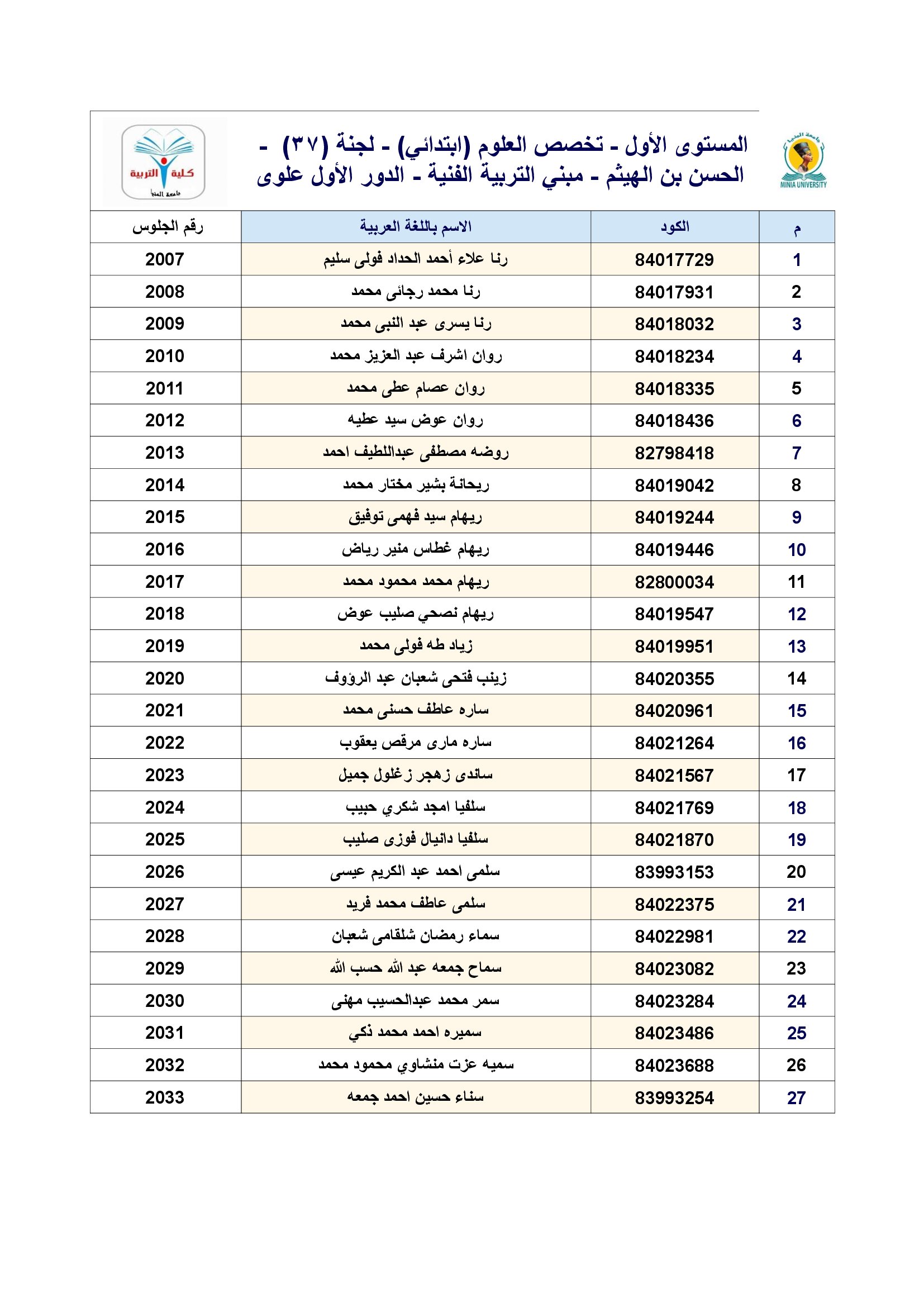 جامعة المنيا
MINIA UNIVERSITY

المستوى الأول - تخصص العلوم (ابتدائي) - لجنة (٣٧) - الحسن بن الهيثم - مبني التربية الفنية - الدور الأول علوى

كلية التربية
جامعة المنيا

| م | الكود | الاسم باللغة العربية | رقم الجلوس |
|---|---|---|---|
| 1 | 84017729 | رنا علاء أحمد الحداد فولى سليم | 2007 |
| 2 | 84017931 | رنا محمد رجائى محمد | 2008 |
| 3 | 84018032 | رنا يسرى عبد النبى محمد | 2009 |
| 4 | 84018234 | روان اشرف عبد العزيز محمد | 2010 |
| 5 | 84018335 | روان عصام عطى محمد | 2011 |
| 6 | 84018436 | روان عوض سيد عطيه | 2012 |
| 7 | 82798418 | روضه مصطفى عبداللطيف احمد | 2013 |
| 8 | 84019042 | ريحانة بشير مختار محمد | 2014 |
| 9 | 84019244 | ريهام سيد فهمى توفيق | 2015 |
| 10 | 84019446 | ريهام غطاس منير رياض | 2016 |
| 11 | 82800034 | ريهام محمد محمود محمد | 2017 |
| 12 | 84019547 | ريهام نصحي صليب عوض | 2018 |
| 13 | 84019951 | زياد طه فولى محمد | 2019 |
| 14 | 84020355 | زينب فتحى شعبان عبد الرؤوف | 2020 |
| 15 | 84020961 | ساره عاطف حسنى محمد | 2021 |
| 16 | 84021264 | ساره مارى مرقص يعقوب | 2022 |
| 17 | 84021567 | ساندى زهجر زغلول جميل | 2023 |
| 18 | 84021769 | سلفيا امجد شكري حبيب | 2024 |
| 19 | 84021870 | سلفيا دانيال فوزى صليب | 2025 |
| 20 | 83993153 | سلمى احمد عبد الكريم عيسى | 2026 |
| 21 | 84022375 | سلمى عاطف محمد فريد | 2027 |
| 22 | 84022981 | سماء رمضان شلقامى شعبان | 2028 |
| 23 | 84023082 | سماح جمعه عبد الله حسب الله | 2029 |
| 24 | 84023284 | سمر محمد عبدالحسيب مهنى | 2030 |
| 25 | 84023486 | سميره احمد محمد ذكي | 2031 |
| 26 | 84023688 | سميه عزت منشاوي محمود محمد | 2032 |
| 27 | 83993254 | سناء حسين احمد جمعه | 2033 |